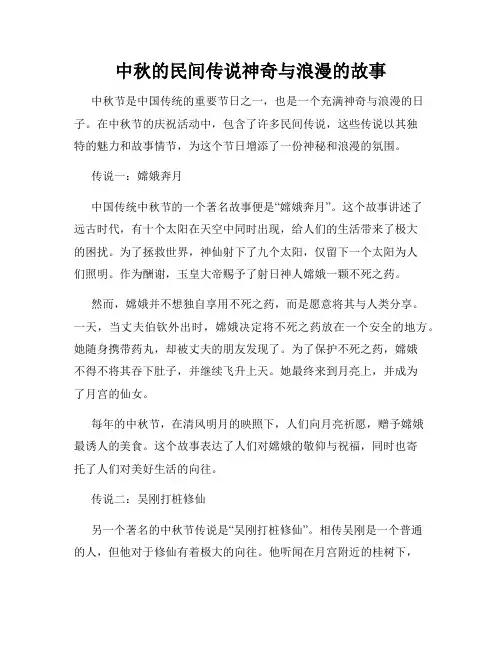 中秋的民间传说神奇与浪漫的故事

中秋节是中国传统的重要节日之一，也是一个充满神奇与浪漫的日子。在中秋节的庆祝活动中，包含了许多民间传说，这些传说以其独特的魅力和故事情节，为这个节日增添了一份神秘和浪漫的氛围。

传说一：嫦娥奔月

中国传统中秋节的一个著名故事便是“嫦娥奔月”。这个故事讲述了远古时代，有十个太阳在天空中同时出现，给人们的生活带来了极大的困扰。为了拯救世界，神仙射下了九个太阳，仅留下一个太阳为人们照明。作为酬谢，玉皇大帝赐予了射日神人嫦娥一颗不死之药。

然而，嫦娥并不想独自享用不死之药，而是愿意将其与人类分享。一天，当丈夫伯钦外出时，嫦娥决定将不死之药放在一个安全的地方。她随身携带药丸，却被丈夫的朋友发现了。为了保护不死之药，嫦娥不得不将其吞下肚子，并继续飞升上天。她最终来到月亮上，并成为了月宫的仙女。

每年的中秋节，在清风明月的映照下，人们向月亮祈愿，赠予嫦娥最诱人的美食。这个故事表达了人们对嫦娥的敬仰与祝福，同时也寄托了人们对美好生活的向往。

传说二：吴刚打桩修仙

另一个著名的中秋节传说是“吴刚打桩修仙”。相传吴刚是一个普通的人，但他对于修仙有着极大的向往。他听闻在月宫附近的桂树下，